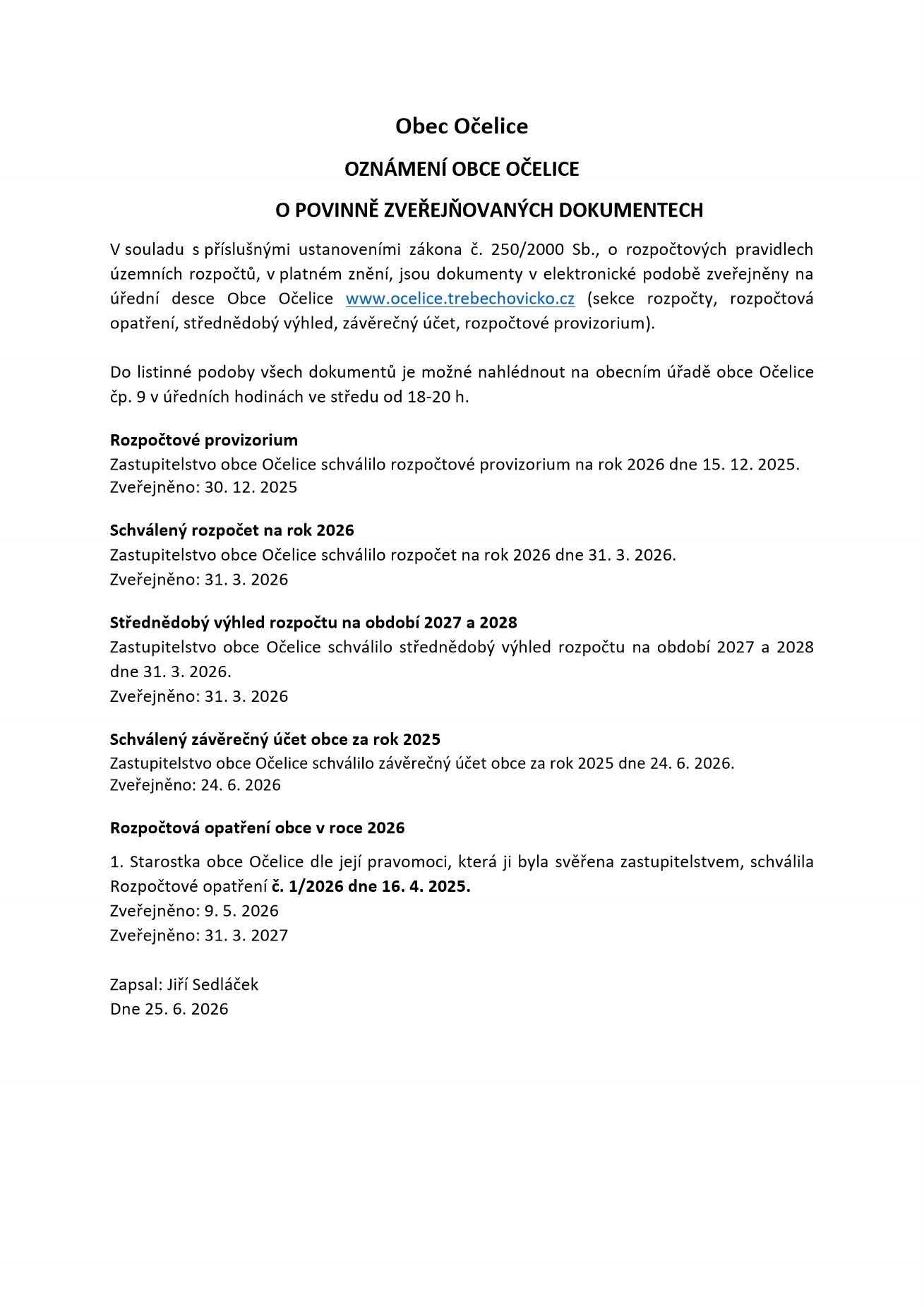 Obec Očelice

OZNÁMENÍ OBCE OČELICE

O POVINNĚ ZVEŘEJŇOVANÝCH DOKUMENTECH

V souladu s příslušnými ustanoveními zákona č. 250/2000 Sb., o rozpočtových pravidlech územních rozpočtů, v platném znění, jsou dokumenty v elektronické podobě zveřejněny na úřední desce Obce Očelice www.ocelice.trebechovicko.cz (sekce rozpočty, rozpočtová opatření, střednědobý výhled, závěrečný účet, rozpočtové provizorium).

Do listinné podoby všech dokumentů je možné nahlédnout na obecním úřadě obce Očelice čp. 9 v úředních hodinách ve středu od 18-20 h.

Rozpočtové provizorium
Zastupitelstvo obce Očelice schválilo rozpočtové provizorium na rok 2026 dne 15. 12. 2025.
Zveřejněno: 30. 12. 2025

Schválený rozpočet na rok 2026
Zastupitelstvo obce Očelice schválilo rozpočet na rok 2026 dne 31. 3. 2026.
Zveřejněno: 31. 3. 2026

Střednědobý výhled rozpočtu na období 2027 a 2028
Zastupitelstvo obce Očelice schválilo střednědobý výhled rozpočtu na období 2027 a 2028 dne 31. 3. 2026.
Zveřejněno: 31. 3. 2026

Schválený závěrečný účet obce za rok 2025
Zastupitelstvo obce Očelice schválilo závěrečný účet obce za rok 2025 dne 24. 6. 2026.
Zveřejněno: 24. 6. 2026

Rozpočtová opatření obce v roce 2026

1. Starostka obce Očelice dle její pravomoci, která ji byla svěřena zastupitelstvem, schválila Rozpočtové opatření č. 1/2026 dne 16. 4. 2025.
Zveřejněno: 9. 5. 2026
Zveřejněno: 31. 3. 2027

Zapsal: Jiří Sedláček
Dne 25. 6. 2026